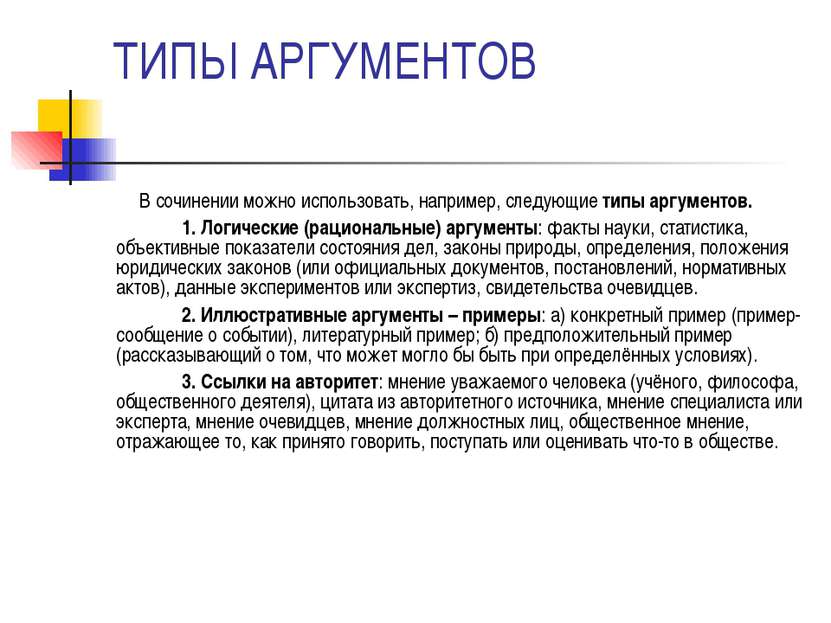 ТИПЫ АРГУМЕНТОВ

В сочинении можно использовать, например, следующие типы аргументов.

1. Логические (рациональные) аргументы: факты науки, статистика, объективные показатели состояния дел, законы природы, определения, положения юридических законов (или официальных документов, постановлений, нормативных актов), данные экспериментов или экспертиз, свидетельства очевидцев.

2. Иллюстративные аргументы – примеры: а) конкретный пример (пример-сообщение о событии), литературный пример; б) предположительный пример (рассказывающий о том, что может могло бы быть при определённых условиях).

3. Ссылки на авторитет: мнение уважаемого человека (учёного, философа, общественного деятеля), цитата из авторитетного источника, мнение специалиста или эксперта, мнение очевидцев, мнение должностных лиц, общественное мнение, отражающее то, как принято говорить, поступать или оценивать что-то в обществе.